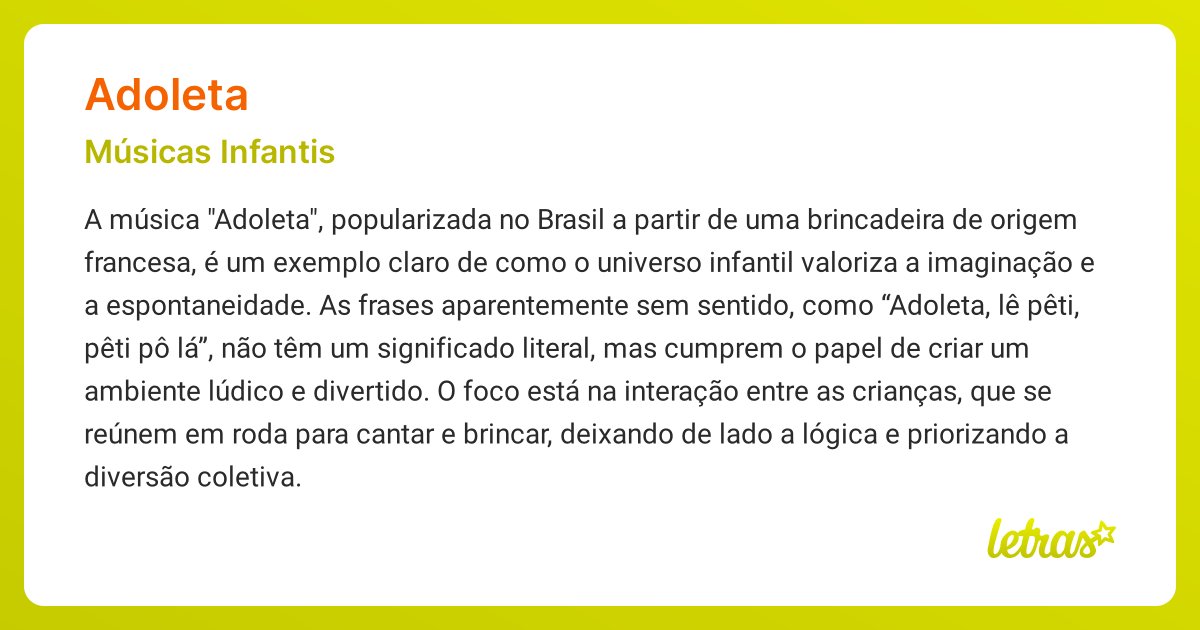 Adoleta

Músicas Infantis

A música "Adoleta", popularizada no Brasil a partir de uma brincadeira de origem francesa, é um exemplo claro de como o universo infantil valoriza a imaginação e a espontaneidade. As frases aparentemente sem sentido, como “Adoleta, lê pêti, pêti pô lá”, não têm um significado literal, mas cumprem o papel de criar um ambiente lúdico e divertido. O foco está na interação entre as crianças, que se reúnem em roda para cantar e brincar, deixando de lado a lógica e priorizando a diversão coletiva.

letras